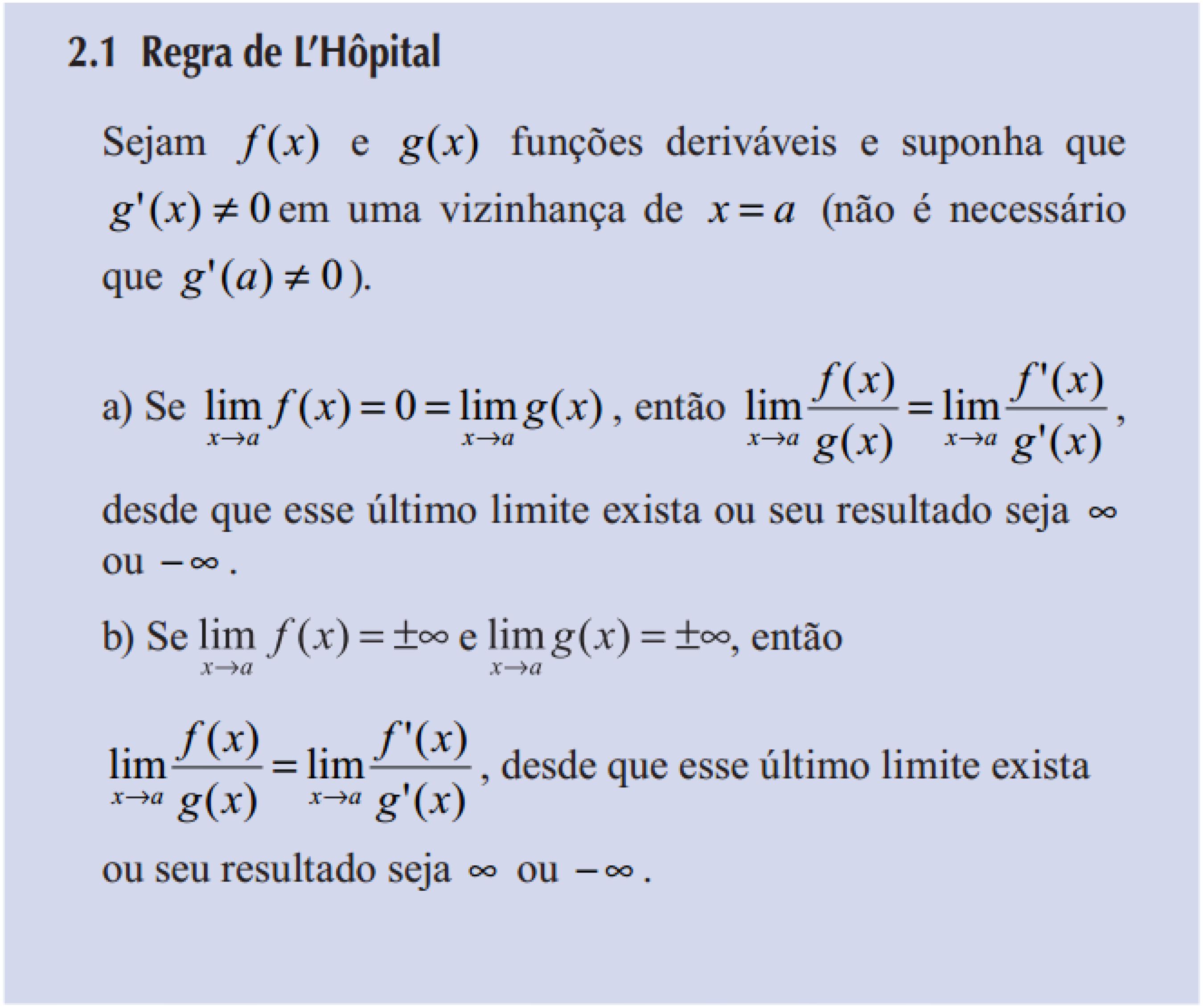 2.1 Regra de L'Hôpital

Sejam $f(x)$ e $g(x)$ funções deriváveis e suponha que $g'(x) \neq 0$ em uma vizinhança de $x = a$ (não é necessário que $g'(a) \neq 0$).

a) Se $\lim_{x \to a} f(x) = 0 = \lim_{x \to a} g(x)$, então $\lim_{x \to a} \frac{f(x)}{g(x)} = \lim_{x \to a} \frac{f'(x)}{g'(x)}$, desde que esse último limite exista ou seu resultado seja $\infty$ ou $-\infty$.

b) Se $\lim_{x \to a} f(x) = \pm\infty$ e $\lim_{x \to a} g(x) = \pm\infty$, então

$\lim_{x \to a} \frac{f(x)}{g(x)} = \lim_{x \to a} \frac{f'(x)}{g'(x)}$, desde que esse último limite exista ou seu resultado seja $\infty$ ou $-\infty$.